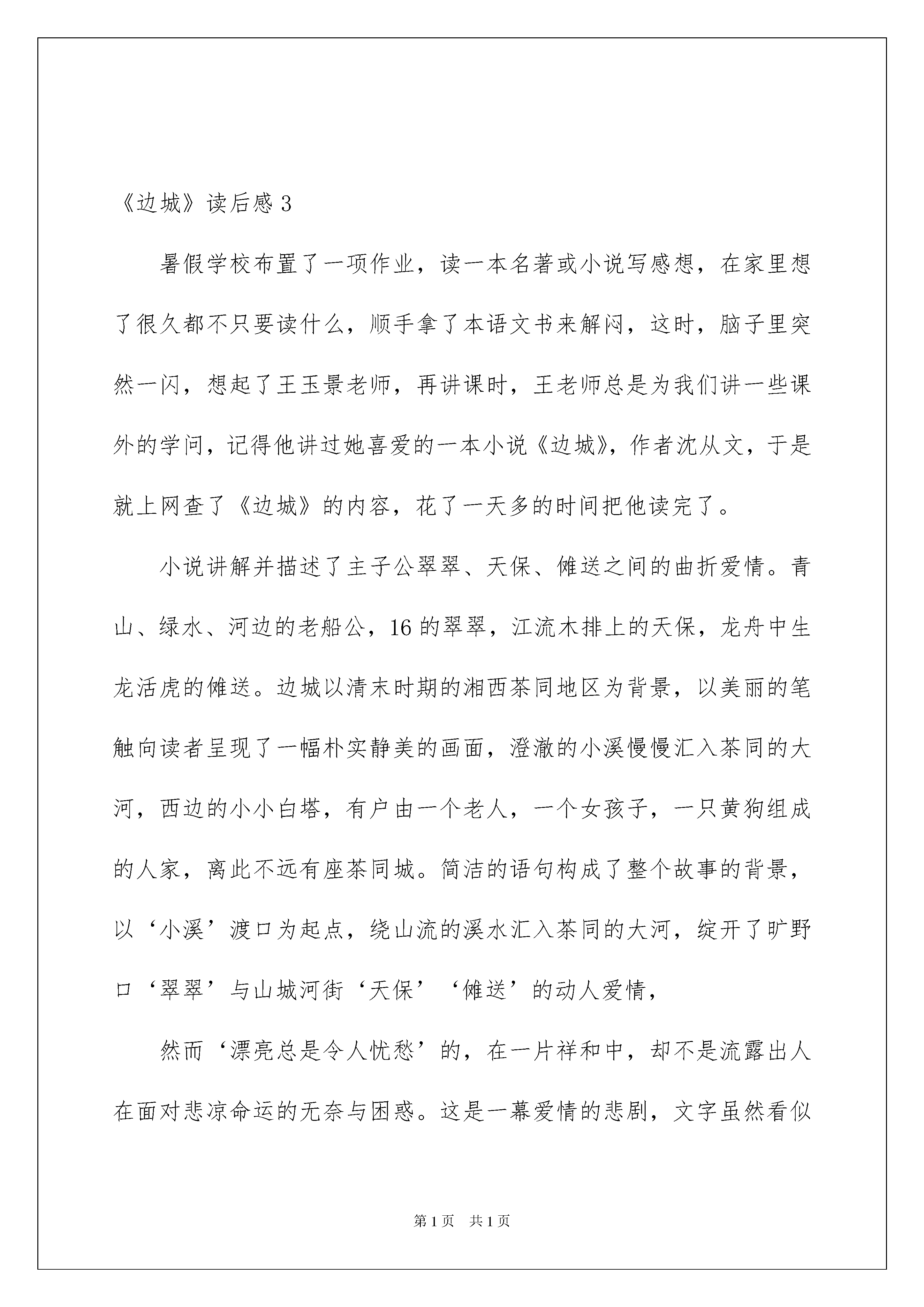 《边城》读后感 3

暑假学校布置了一项作业，读一本名著或小说写感想，在家里想了很久都不只要读什么，顺手拿了本语文书来解闷，这时，脑子里突然一闪，想起了王玉景老师，再讲课时，王老师总是为我们讲一些课外的学问，记得他讲过她喜爱的一本小说《边城》，作者沈从文，于是就上网查了《边城》的内容，花了一天多的时间把他读完了。

小说讲解并描述了主子公翠翠、天保、傩送之间的曲折爱情。青山、绿水、河边的老船公，16 的翠翠，江流木排上的天保，龙舟中生龙活虎的傩送。边城以清末时期的湘西茶同地区为背景，以美丽的笔触向读者呈现了一幅朴实静美的画面，澄澈的小溪慢慢汇入茶同的大河，西边的小小白塔，有户由一个老人，一个女孩子，一只黄狗组成的人家，离此不远有座茶同城。简洁的语句构成了整个故事的背景，以‘小溪’渡口为起点，绕山流的溪水汇入茶同的大河，绽开了旷野口‘翠翠’与山城河街‘天保’‘傩送’的动人爱情，

然而‘漂亮总是令人忧愁’的，在一片祥和中，却不是流露出人在面对悲凉命运的无奈与困惑。这是一幕爱情的悲剧，文字虽然看似

第 1 页 共 1 页